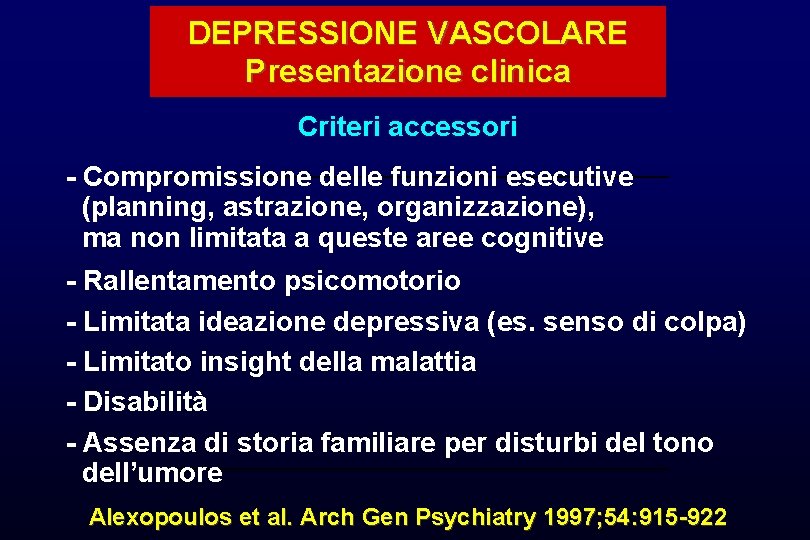 DEPRESSIONE VASCOLARE
Presentazione clinica

Criteri accessori

- Compromissione delle funzioni esecutive (planning, astrazione, organizzazione), ma non limitata a queste aree cognitive

- Rallentamento psicomotorio

- Limitata ideazione depressiva (es. senso di colpa)

- Limitato insight della malattia

- Disabilità

- Assenza di storia familiare per disturbi del tono dell'umore

Alexopoulos et al. Arch Gen Psychiatry 1997;54:915-922